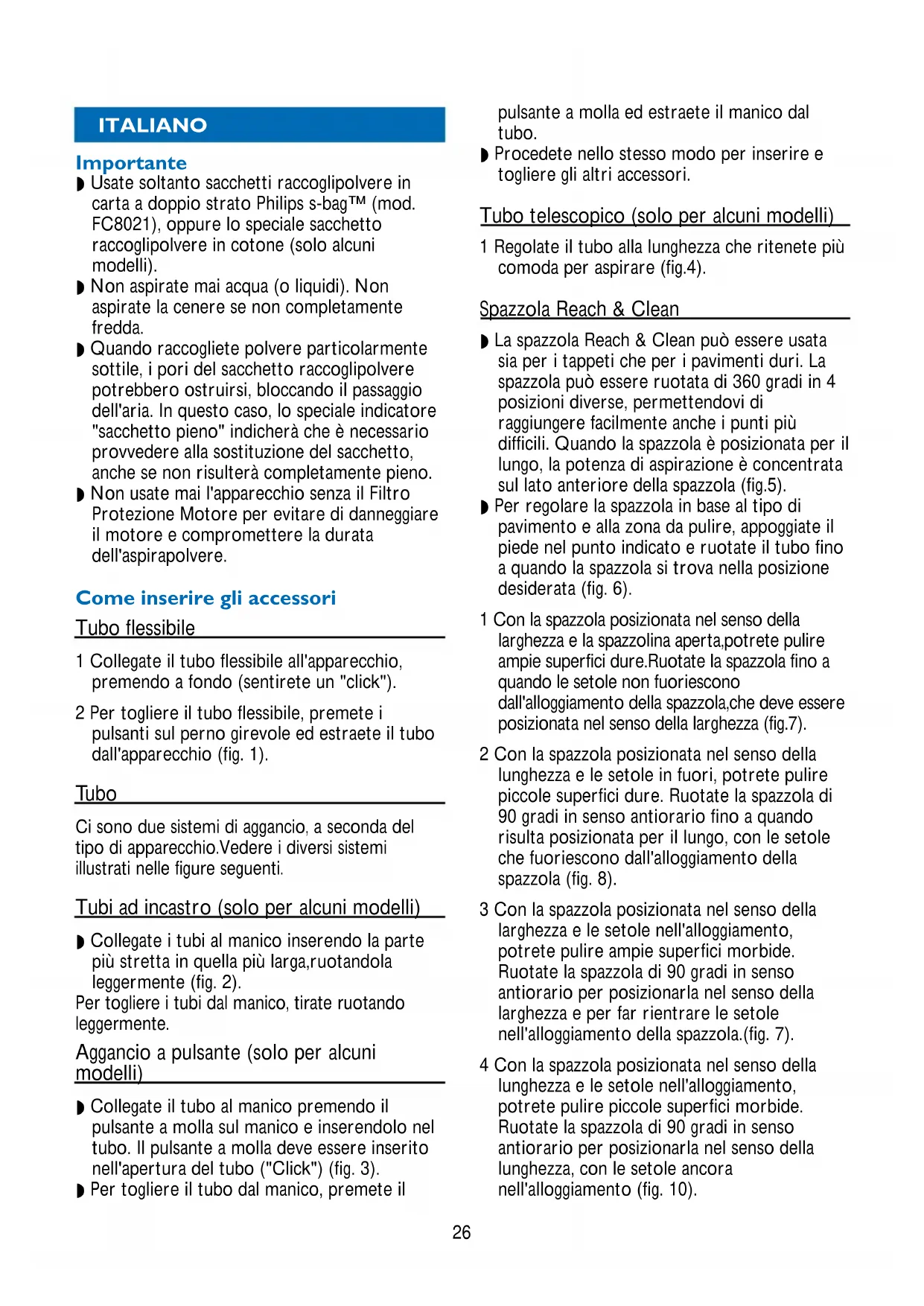 ITALIANO

Importante

◗ Usate soltanto sacchetti raccoglipolvere in carta a doppio strato Philips s-bag™ (mod. FC8021), oppure lo speciale sacchetto raccoglipolvere in cotone (solo alcuni modelli).

◗ Non aspirate mai acqua (o liquidi). Non aspirate la cenere se non completamente fredda.

◗ Quando raccogliete polvere particolarmente sottile, i pori del sacchetto raccoglipolvere potrebbero ostruirsi, bloccando il passaggio dell'aria. In questo caso, lo speciale indicatore "sacchetto pieno" indicherà che è necessario provvedere alla sostituzione del sacchetto, anche se non risulterà completamente pieno.

◗ Non usate mai l'apparecchio senza il Filtro Protezione Motore per evitare di danneggiare il motore e compromettere la durata dell'aspirapolvere.

Come inserire gli accessori

Tubo flessibile

1 Collegate il tubo flessibile all'apparecchio, premendo a fondo (sentirete un "click").

2 Per togliere il tubo flessibile, premete i pulsanti sul perno girevole ed estraete il tubo dall'apparecchio (fig. 1).

Tubo

Ci sono due sistemi di aggancio, a seconda del tipo di apparecchio.Vedere i diversi sistemi illustrati nelle figure seguenti.

Tubi ad incastro (solo per alcuni modelli)

◗ Collegate i tubi al manico inserendo la parte più stretta in quella più larga,ruotandola leggermente (fig. 2).

Per togliere i tubi dal manico, tirate ruotando leggermente.

Aggancio a pulsante (solo per alcuni modelli)

◗ Collegate il tubo al manico premendo il pulsante a molla sul manico e inserendolo nel tubo. Il pulsante a molla deve essere inserito nell'apertura del tubo ("Click") (fig. 3).

◗ Per togliere il tubo dal manico, premete il pulsante a molla ed estraete il manico dal tubo.

◗ Procedete nello stesso modo per inserire e togliere gli altri accessori.

Tubo telescopico (solo per alcuni modelli)

1 Regolate il tubo alla lunghezza che ritenete più comoda per aspirare (fig.4).

Spazzola Reach & Clean

◗ La spazzola Reach & Clean può essere usata sia per i tappeti che per i pavimenti duri. La spazzola può essere ruotata di 360 gradi in 4 posizioni diverse, permettendovi di raggiungere facilmente anche i punti più difficili. Quando la spazzola è posizionata per il lungo, la potenza di aspirazione è concentrata sul lato anteriore della spazzola (fig.5).

◗ Per regolare la spazzola in base al tipo di pavimento e alla zona da pulire, appoggiate il piede nel punto indicato e ruotate il tubo fino a quando la spazzola si trova nella posizione desiderata (fig. 6).

1 Con la spazzola posizionata nel senso della larghezza e la spazzolina aperta,potrete pulire ampie superfici dure.Ruotate la spazzola fino a quando le setole non fuoriescono dall'alloggiamento della spazzola,che deve essere posizionata nel senso della larghezza (fig.7).

2 Con la spazzola posizionata nel senso della lunghezza e le setole in fuori, potrete pulire piccole superfici dure. Ruotate la spazzola di 90 gradi in senso antiorario fino a quando risulta posizionata per il lungo, con le setole che fuoriescono dall'alloggiamento della spazzola (fig. 8).

3 Con la spazzola posizionata nel senso della larghezza e le setole nell'alloggiamento, potrete pulire ampie superfici morbide. Ruotate la spazzola di 90 gradi in senso antiorario per posizionarla nel senso della larghezza e per far rientrare le setole nell'alloggiamento della spazzola.(fig. 7).

4 Con la spazzola posizionata nel senso della lunghezza e le setole nell'alloggiamento, potrete pulire piccole superfici morbide. Ruotate la spazzola di 90 gradi in senso antiorario per posizionarla nel senso della lunghezza, con le setole ancora nell'alloggiamento (fig. 10).

26